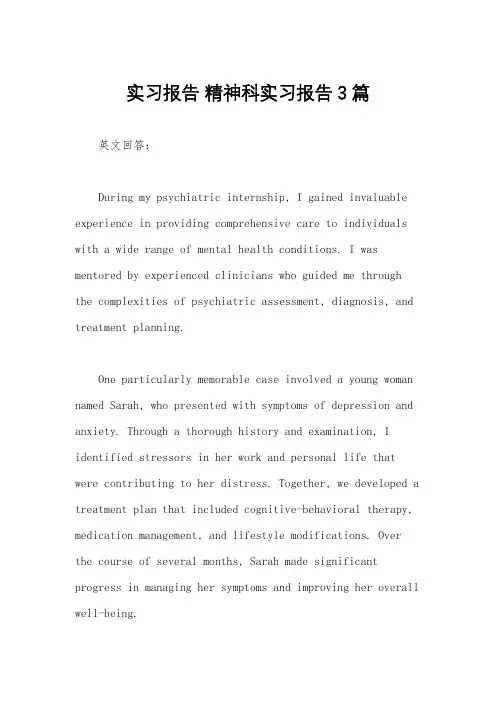 实习报告 精神科实习报告3篇

英文回答：

During my psychiatric internship, I gained invaluable experience in providing comprehensive care to individuals with a wide range of mental health conditions. I was mentored by experienced clinicians who guided me through the complexities of psychiatric assessment, diagnosis, and treatment planning.

One particularly memorable case involved a young woman named Sarah, who presented with symptoms of depression and anxiety. Through a thorough history and examination, I identified stressors in her work and personal life that were contributing to her distress. Together, we developed a treatment plan that included cognitive-behavioral therapy, medication management, and lifestyle modifications. Over the course of several months, Sarah made significant progress in managing her symptoms and improving her overall well-being.